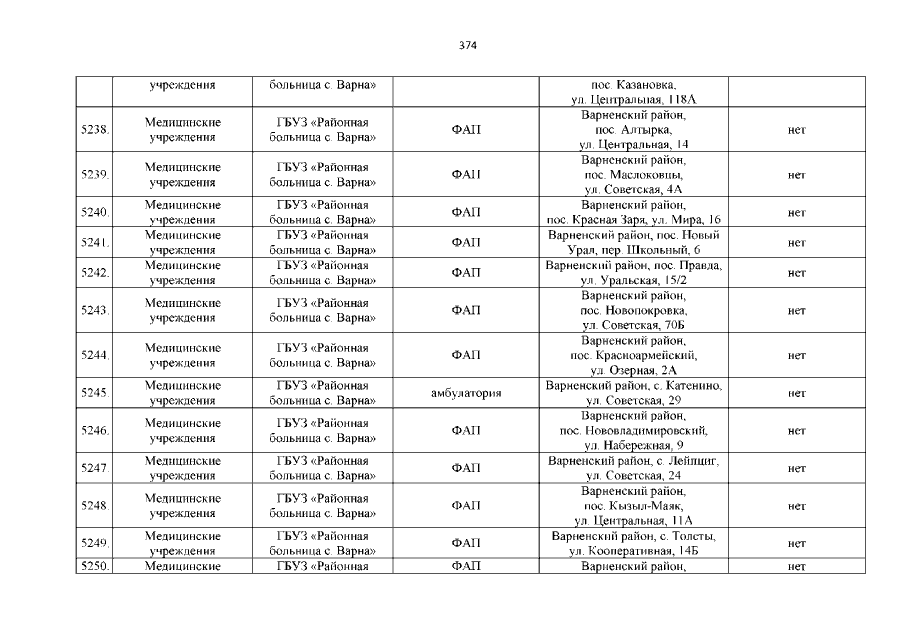 374

|  | учреждения | больница с. Варна» |  | пос. Казановка, ул. Центральная, 118А |  |
|---|---|---|---|---|---|
| 5238. | Медицинские учреждения | ГБУЗ «Районная больница с. Варна» | ФАП | Варненский район, пос. Алтырка, ул. Центральная, 14 | нет |
| 5239. | Медицинские учреждения | ГБУЗ «Районная больница с. Варна» | ФАП | Варненский район, пос. Маслоковцы, ул. Советская, 4А | нет |
| 5240. | Медицинские учреждения | ГБУЗ «Районная больница с. Варна» | ФАП | Варненский район, пос. Красная Заря, ул. Мира, 16 | нет |
| 5241. | Медицинские учреждения | ГБУЗ «Районная больница с. Варна» | ФАП | Варненский район, пос. Новый Урал, пер. Школьный, 6 | нет |
| 5242. | Медицинские учреждения | ГБУЗ «Районная больница с. Варна» | ФАП | Варненский район, пос. Правда, ул. Уральская, 15/2 | нет |
| 5243. | Медицинские учреждения | ГБУЗ «Районная больница с. Варна» | ФАП | Варненский район, пос. Новопокровка, ул. Советская, 70Б | нет |
| 5244. | Медицинские учреждения | ГБУЗ «Районная больница с. Варна» | ФАП | Варненский район, пос. Красноармейский, ул. Озерная, 2А | нет |
| 5245. | Медицинские учреждения | ГБУЗ «Районная больница с. Варна» | амбулатория | Варненский район, с. Катенино, ул. Советская, 29 | нет |
| 5246. | Медицинские учреждения | ГБУЗ «Районная больница с. Варна» | ФАП | Варненский район, пос. Нововладимировский, ул. Набережная, 9 | нет |
| 5247. | Медицинские учреждения | ГБУЗ «Районная больница с. Варна» | ФАП | Варненский район, с. Лейпциг, ул. Советская, 24 | нет |
| 5248. | Медицинские учреждения | ГБУЗ «Районная больница с. Варна» | ФАП | Варненский район, пос. Кызыл-Маяк, ул. Центральная, 11А | нет |
| 5249. | Медицинские учреждения | ГБУЗ «Районная больница с. Варна» | ФАП | Варненский район, с. Толсты, ул. Кооперативная, 14Б | нет |
| 5250. | Медицинские | ГБУЗ «Районная | ФАП | Варненский район, | нет |